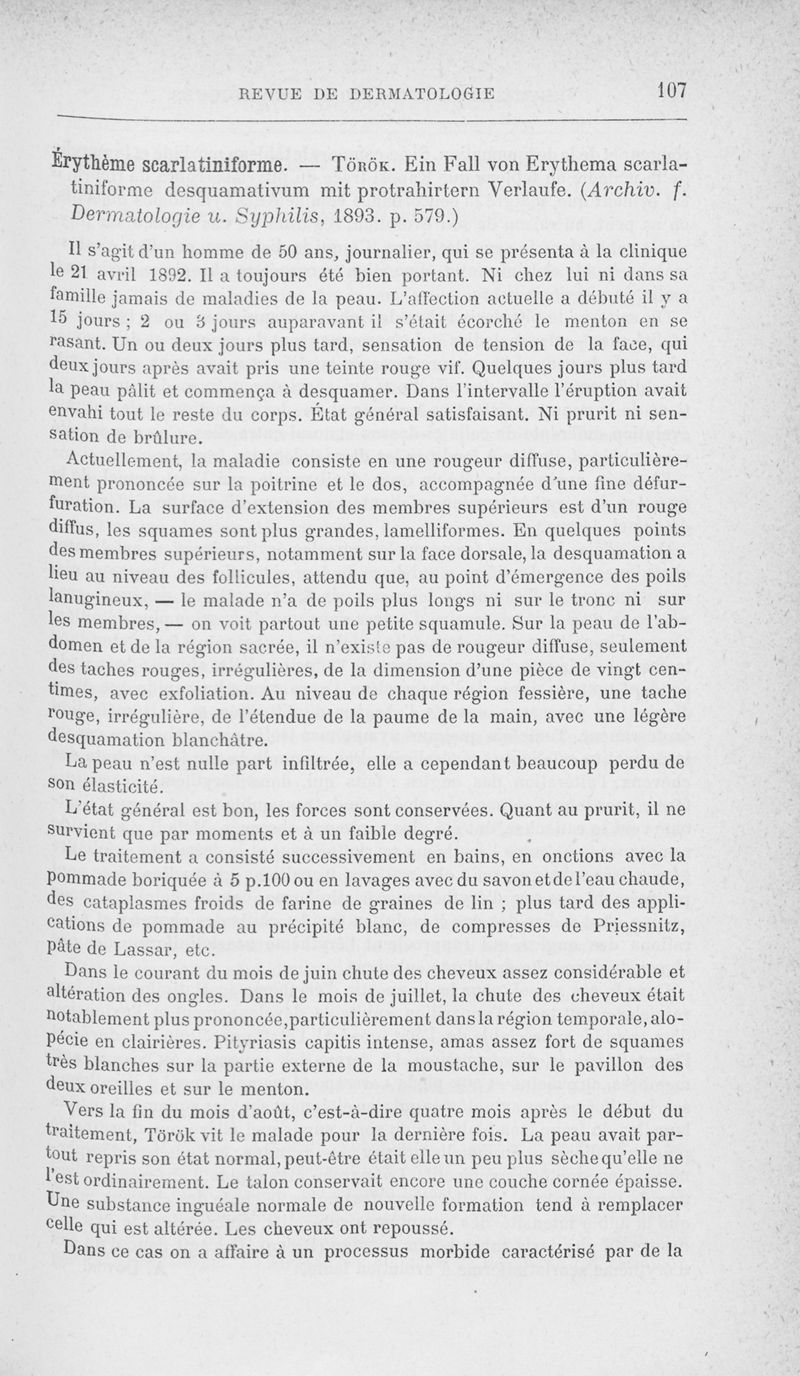 REVUE DE DERMATOLOGIE 107

Érythème scarlatiniforme. — Török. Ein Fall von Erythema scarlatiniforme desquamativum mit protrahirtern Verlaufe. (Archiv. f. Dermatologie u. Syphilis, 1893. p. 579.)

Il s'agit d'un homme de 50 ans, journalier, qui se présenta à la clinique le 21 avril 1892. Il a toujours été bien portant. Ni chez lui ni dans sa famille jamais de maladies de la peau. L'affection actuelle a débuté il y a 15 jours ; 2 ou 3 jours auparavant il s'était écorché le menton en se rasant. Un ou deux jours plus tard, sensation de tension de la face, qui deux jours après avait pris une teinte rouge vif. Quelques jours plus tard la peau pâlit et commença à desquamer. Dans l'intervalle l'éruption avait envahi tout le reste du corps. État général satisfaisant. Ni prurit ni sensation de brûlure.

Actuellement, la maladie consiste en une rougeur diffuse, particulièrement prononcée sur la poitrine et le dos, accompagnée d'une fine défurfuration. La surface d'extension des membres supérieurs est d'un rouge diffus, les squames sont plus grandes, lamelliformes. En quelques points des membres supérieurs, notamment sur la face dorsale, la desquamation a lieu au niveau des follicules, attendu que, au point d'émergence des poils lanugineux, — le malade n'a de poils plus longs ni sur le tronc ni sur les membres, — on voit partout une petite squamule. Sur la peau de l'abdomen et de la région sacrée, il n'existe pas de rougeur diffuse, seulement des taches rouges, irrégulières, de la dimension d'une pièce de vingt centimes, avec exfoliation. Au niveau de chaque région fessière, une tache rouge, irrégulière, de l'étendue de la paume de la main, avec une légère desquamation blanchâtre.

La peau n'est nulle part infiltrée, elle a cependant beaucoup perdu de son élasticité.

L'état général est bon, les forces sont conservées. Quant au prurit, il ne survient que par moments et à un faible degré.

Le traitement a consisté successivement en bains, en onctions avec la pommade boriquée à 5 p.100 ou en lavages avec du savon et de l'eau chaude, des cataplasmes froids de farine de graines de lin ; plus tard des applications de pommade au précipité blanc, de compresses de Priessnitz, pâte de Lassar, etc.

Dans le courant du mois de juin chute des cheveux assez considérable et altération des ongles. Dans le mois de juillet, la chute des cheveux était notablement plus prononcée, particulièrement dans la région temporale, alopécie en clairières. Pityriasis capitis intense, amas assez fort de squames très blanches sur la partie externe de la moustache, sur le pavillon des deux oreilles et sur le menton.

Vers la fin du mois d'août, c'est-à-dire quatre mois après le début du traitement, Török vit le malade pour la dernière fois. La peau avait partout repris son état normal, peut-être était elle un peu plus sèche qu'elle ne l'est ordinairement. Le talon conservait encore une couche cornée épaisse. Une substance inguéale normale de nouvelle formation tend à remplacer celle qui est altérée. Les cheveux ont repoussé.

Dans ce cas on a affaire à un processus morbide caractérisé par de la